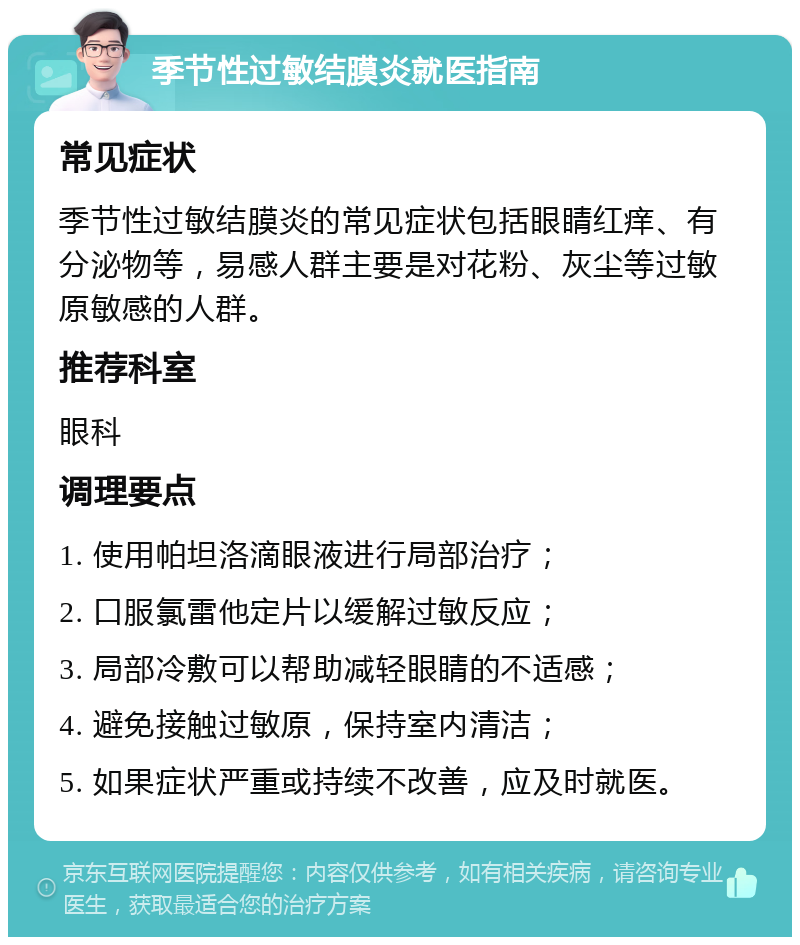 季节性过敏结膜炎就医指南

常见症状

季节性过敏结膜炎的常见症状包括眼睛红痒、有分泌物等，易感人群主要是对花粉、灰尘等过敏原敏感的人群。

推荐科室

眼科

调理要点

1. 使用帕坦洛滴眼液进行局部治疗；

2. 口服氯雷他定片以缓解过敏反应；

3. 局部冷敷可以帮助减轻眼睛的不适感；

4. 避免接触过敏原，保持室内清洁；

5. 如果症状严重或持续不改善，应及时就医。

京东互联网医院提醒您：内容仅供参考，如有相关疾病，请咨询专业医生，获取最适合您的治疗方案